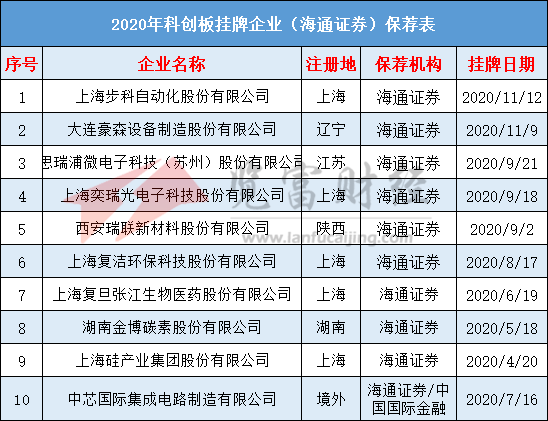 2020年科创板挂牌企业（海通证券）保荐表

| 序号 | 企业名称 | 注册地 | 保荐机构 | 挂牌日期 |
|---|---|---|---|---|
| 1 | 上海步科自动化股份有限公司 | 上海 | 海通证券 | 2020/11/12 |
| 2 | 大连豪森设备制造股份有限公司 | 辽宁 | 海通证券 | 2020/11/9 |
| 3 | 思瑞浦微电子科技（苏州）股份有限公司 | 江苏 | 海通证券 | 2020/9/21 |
| 4 | 上海奕瑞光电子科技股份有限公司 | 上海 | 海通证券 | 2020/9/18 |
| 5 | 西安瑞联新材料股份有限公司 | 陕西 | 海通证券 | 2020/9/2 |
| 6 | 上海复洁环保科技股份有限公司 | 上海 | 海通证券 | 2020/8/17 |
| 7 | 上海复旦张江生物医药股份有限公司 | 上海 | 海通证券 | 2020/6/19 |
| 8 | 湖南金博碳素股份有限公司 | 湖南 | 海通证券 | 2020/5/18 |
| 9 | 上海硅产业集团股份有限公司 | 上海 | 海通证券 | 2020/4/20 |
| 10 | 中芯国际集成电路制造有限公司 | 境外 | 海通证券/中国国际金融 | 2020/7/16 |

览富财经
www.lanfucaijing.com